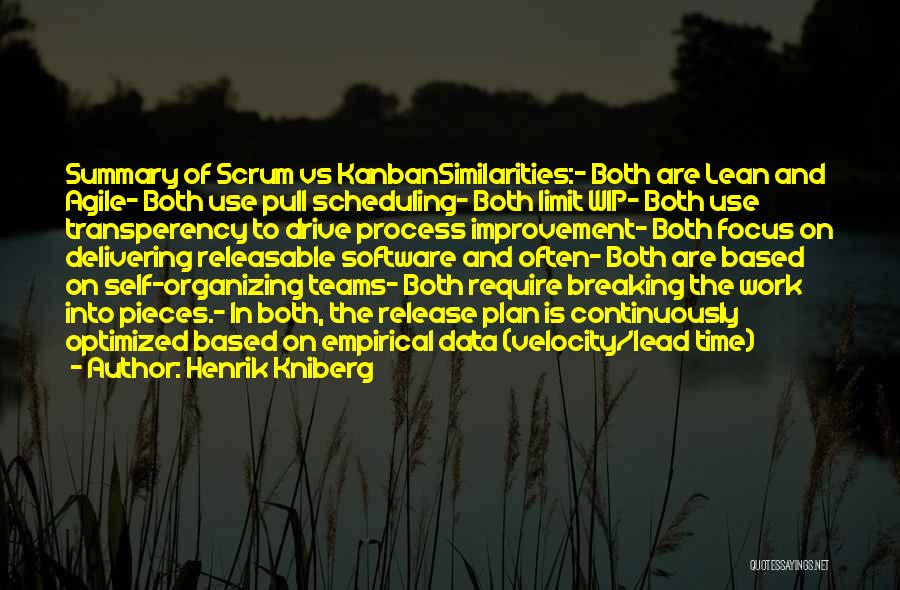 Summary of Scrum vs KanbanSimilarities:- Both are Lean and Agile- Both use pull scheduling- Both limit WIP- Both use transperency to drive process improvement- Both focus on delivering releasable software and often- Both are based on self-organizing teams- Both require breaking the work into pieces.- In both, the release plan is continuously optimized based on empirical data (velocity/lead time)
- Author: Henrik Kniberg

QUOTESSAYINGS.NET